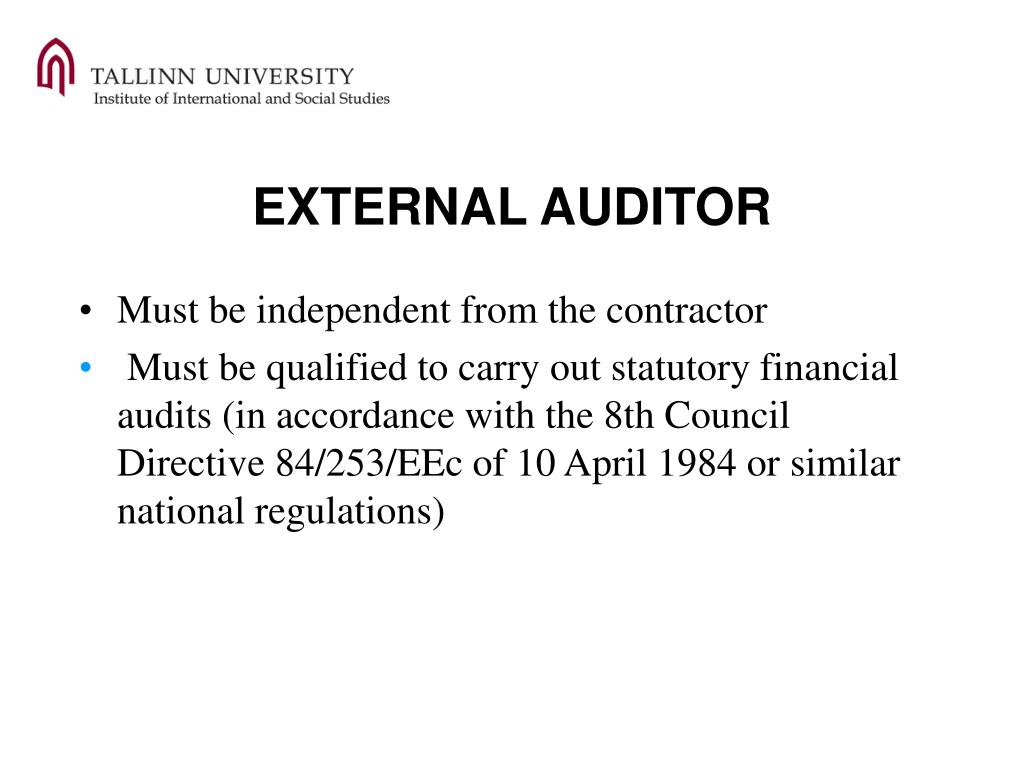 TALLINN UNIVERSITY
Institute of International and Social Studies

EXTERNAL AUDITOR

• Must be independent from the contractor
• Must be qualified to carry out statutory financial audits (in accordance with the 8th Council Directive 84/253/EEc of 10 April 1984 or similar national regulations)